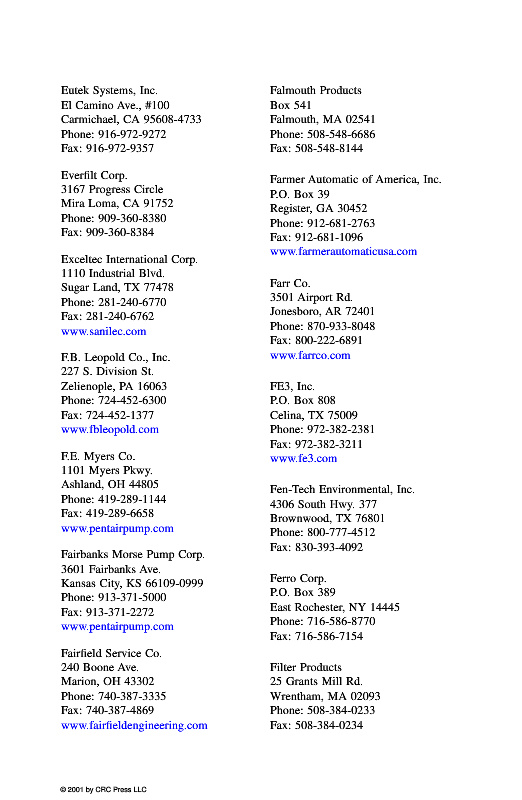 Eutek Systems, Inc.
El Camino Ave., #100
Carmichael, CA 95608-4733
Phone: 916-972-9272
Fax: 916-972-9357

Everfilt Corp.
3167 Progress Circle
Mira Loma, CA 91752
Phone: 909-360-8380
Fax: 909-360-8384

Exceltec International Corp.
1110 Industrial Blvd.
Sugar Land, TX 77478
Phone: 281-240-6770
Fax: 281-240-6762
www.sanilec.com

F.B. Leopold Co., Inc.
227 S. Division St.
Zelienople, PA 16063
Phone: 724-452-6300
Fax: 724-452-1377
www.fbleopold.com

F.E. Myers Co.
1101 Myers Pkwy.
Ashland, OH 44805
Phone: 419-289-1144
Fax: 419-289-6658
www.pentairpump.com

Fairbanks Morse Pump Corp.
3601 Fairbanks Ave.
Kansas City, KS 66109-0999
Phone: 913-371-5000
Fax: 913-371-2272
www.pentairpump.com

Fairfield Service Co.
240 Boone Ave.
Marion, OH 43302
Phone: 740-387-3335
Fax: 740-387-4869
www.fairfieldengineering.com

Falmouth Products
Box 541
Falmouth, MA 02541
Phone: 508-548-6686
Fax: 508-548-8144

Farmer Automatic of America, Inc.
P.O. Box 39
Register, GA 30452
Phone: 912-681-2763
Fax: 912-681-1096
www.farmerautomaticusa.com

Farr Co.
3501 Airport Rd.
Jonesboro, AR 72401
Phone: 870-933-8048
Fax: 800-222-6891
www.farrco.com

FE3, Inc.
P.O. Box 808
Celina, TX 75009
Phone: 972-382-2381
Fax: 972-382-3211
www.fe3.com

Fen-Tech Environmental, Inc.
4306 South Hwy. 377
Brownwood, TX 76801
Phone: 800-777-4512
Fax: 830-393-4092

Ferro Corp.
P.O. Box 389
East Rochester, NY 14445
Phone: 716-586-8770
Fax: 716-586-7154

Filter Products
25 Grants Mill Rd.
Wrentham, MA 02093
Phone: 508-384-0233
Fax: 508-384-0234

© 2001 by CRC Press LLC